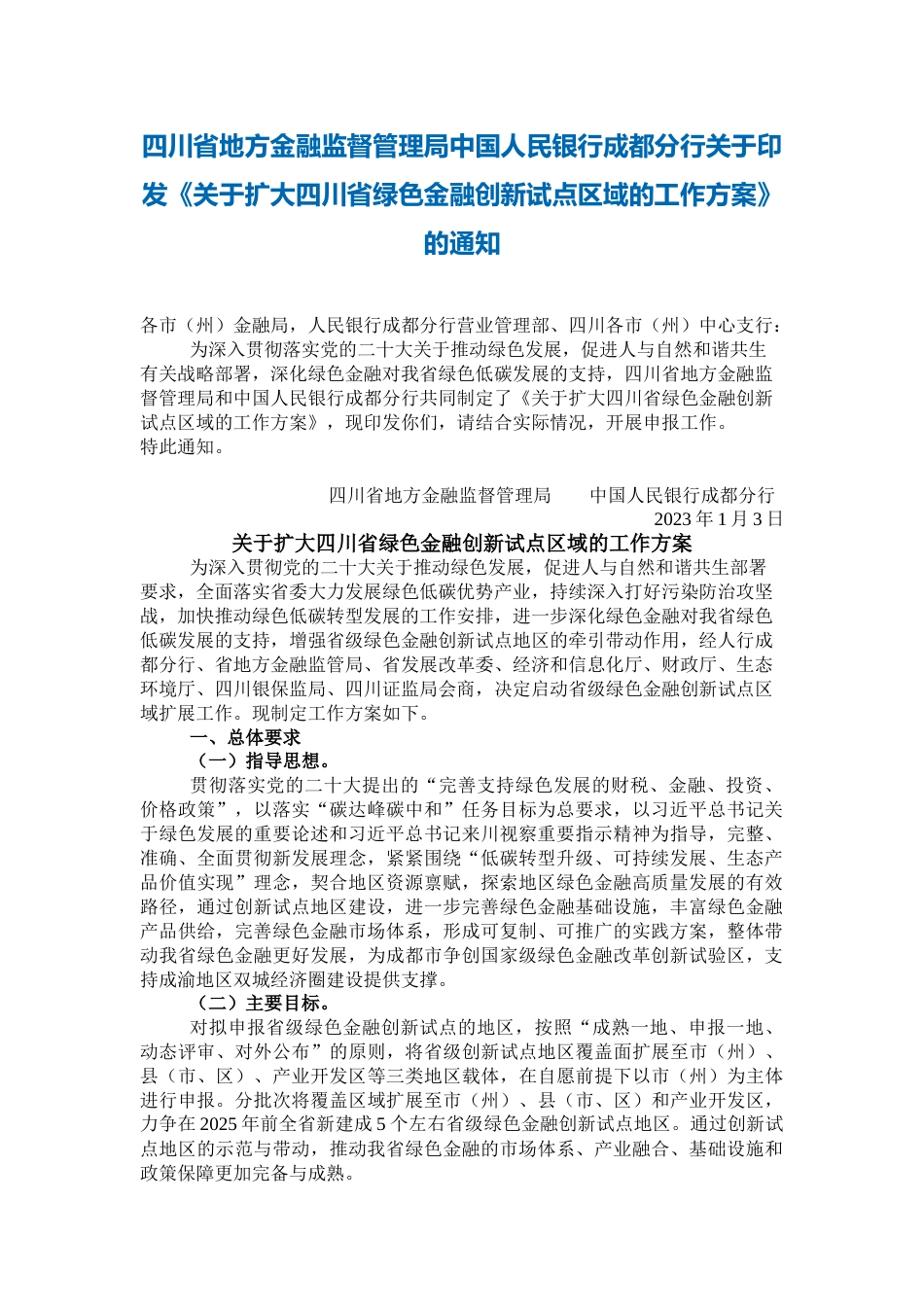 四川省地方金融监督管理局中国人民银行成都分行关于印发《关于扩大四川省绿色金融创新试点区域的工作方案》的通知

各市（州）金融局，人民银行成都分行营业管理部、四川各市（州）中心支行：

为深入贯彻落实党的二十大关于推动绿色发展，促进人与自然和谐共生有关战略部署，深化绿色金融对我省绿色低碳发展的支持，四川省地方金融监督管理局和中国人民银行成都分行共同制定了《关于扩大四川省绿色金融创新试点区域的工作方案》，现印发你们，请结合实际情况，开展申报工作。

特此通知。

四川省地方金融监督管理局　　中国人民银行成都分行

2023 年 1 月 3 日

关于扩大四川省绿色金融创新试点区域的工作方案

为深入贯彻党的二十大关于推动绿色发展，促进人与自然和谐共生部署要求，全面落实省委大力发展绿色低碳优势产业，持续深入打好污染防治攻坚战，加快推动绿色低碳转型发展的工作安排，进一步深化绿色金融对我省绿色低碳发展的支持，增强省级绿色金融创新试点地区的牵引带动作用，经人行成都分行、省地方金融监管局、省发展改革委、经济和信息化厅、财政厅、生态环境厅、四川银保监局、四川证监局会商，决定启动省级绿色金融创新试点区域扩展工作。现制定工作方案如下。

一、总体要求

（一）指导思想。

贯彻落实党的二十大提出的“完善支持绿色发展的财税、金融、投资、价格政策”，以落实“碳达峰碳中和”任务目标为总要求，以习近平总书记关于绿色发展的重要论述和习近平总书记来川视察重要指示精神为指导，完整、准确、全面贯彻新发展理念，紧紧围绕“低碳转型升级、可持续发展、生态产品价值实现”理念，契合地区资源禀赋，探索地区绿色金融高质量发展的有效路径，通过创新试点地区建设，进一步完善绿色金融基础设施，丰富绿色金融产品供给，完善绿色金融市场体系，形成可复制、可推广的实践方案，整体带动我省绿色金融更好发展，为成都市争创国家级绿色金融改革创新试验区，支持成渝地区双城经济圈建设提供支撑。

（二）主要目标。

对拟申报省级绿色金融创新试点的地区，按照“成熟一地、申报一地、动态评审、对外公布”的原则，将省级创新试点地区覆盖面扩展至市（州）、县（市、区）、产业开发区等三类地区载体，在自愿前提下以市（州）为主体进行申报。分批次将覆盖区域扩展至市（州）、县（市、区）和产业开发区，力争在 2025 年前全省新建成 5 个左右省级绿色金融创新试点地区。通过创新试点地区的示范与带动，推动我省绿色金融的市场体系、产业融合、基础设施和政策保障更加完备与成熟。